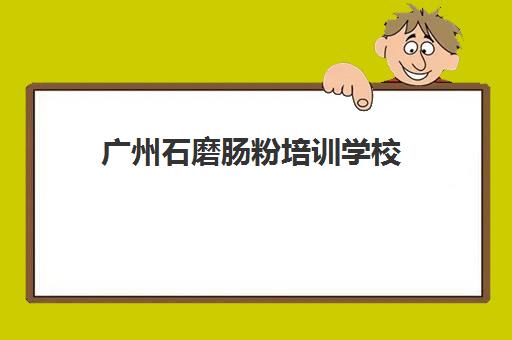 广州石磨肠粉培训学校